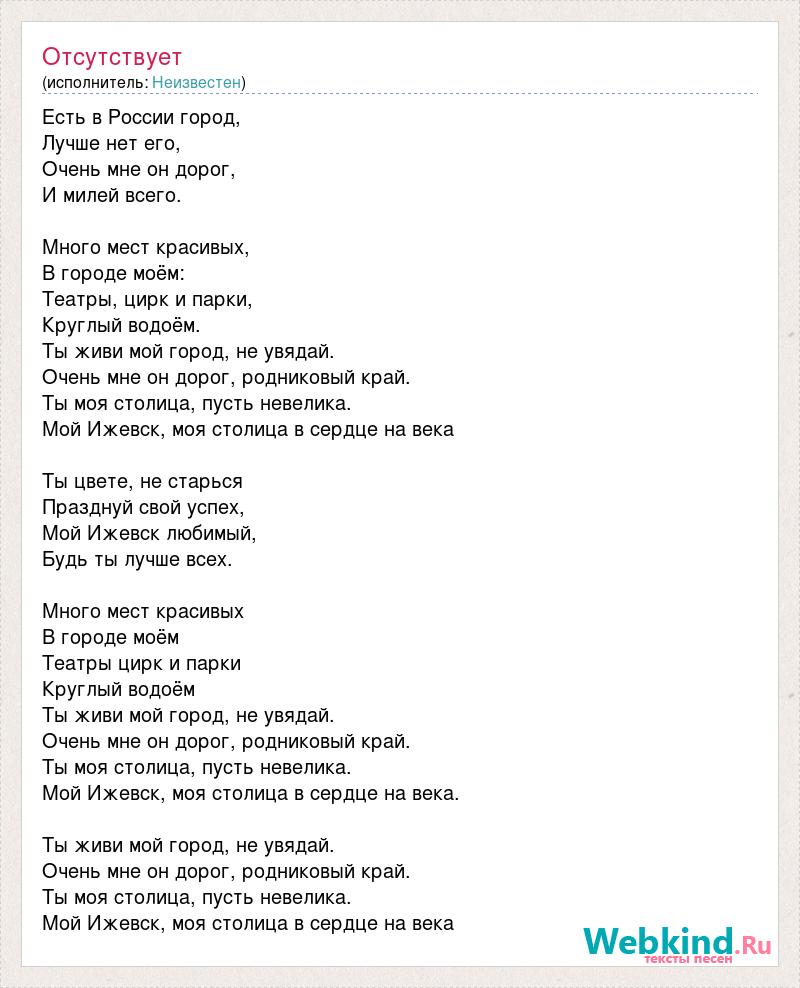 Отсутствует
(исполнитель: Неизвестен)

Есть в России город,
Лучше нет его,
Очень мне он дорог,
И милей всего.

Много мест красивых,
В городе моём:
Театры, цирк и парки,
Круглый водоём.
Ты живи мой город, не увядай.
Очень мне он дорог, родниковый край.
Ты моя столица, пусть невелика.
Мой Ижевск, моя столица в сердце на века

Ты цвете, не старься
Празднуй свой успех,
Мой Ижевск любимый,
Будь ты лучше всех.

Много мест красивых
В городе моём
Театры цирк и парки
Круглый водоём
Ты живи мой город, не увядай.
Очень мне он дорог, родниковый край.
Ты моя столица, пусть невелика.
Мой Ижевск, моя столица в сердце на века.

Ты живи мой город, не увядай.
Очень мне он дорог, родниковый край.
Ты моя столица, пусть невелика.
Мой Ижевск, моя столица в сердце на века

Webkind.Ru
тексты песен